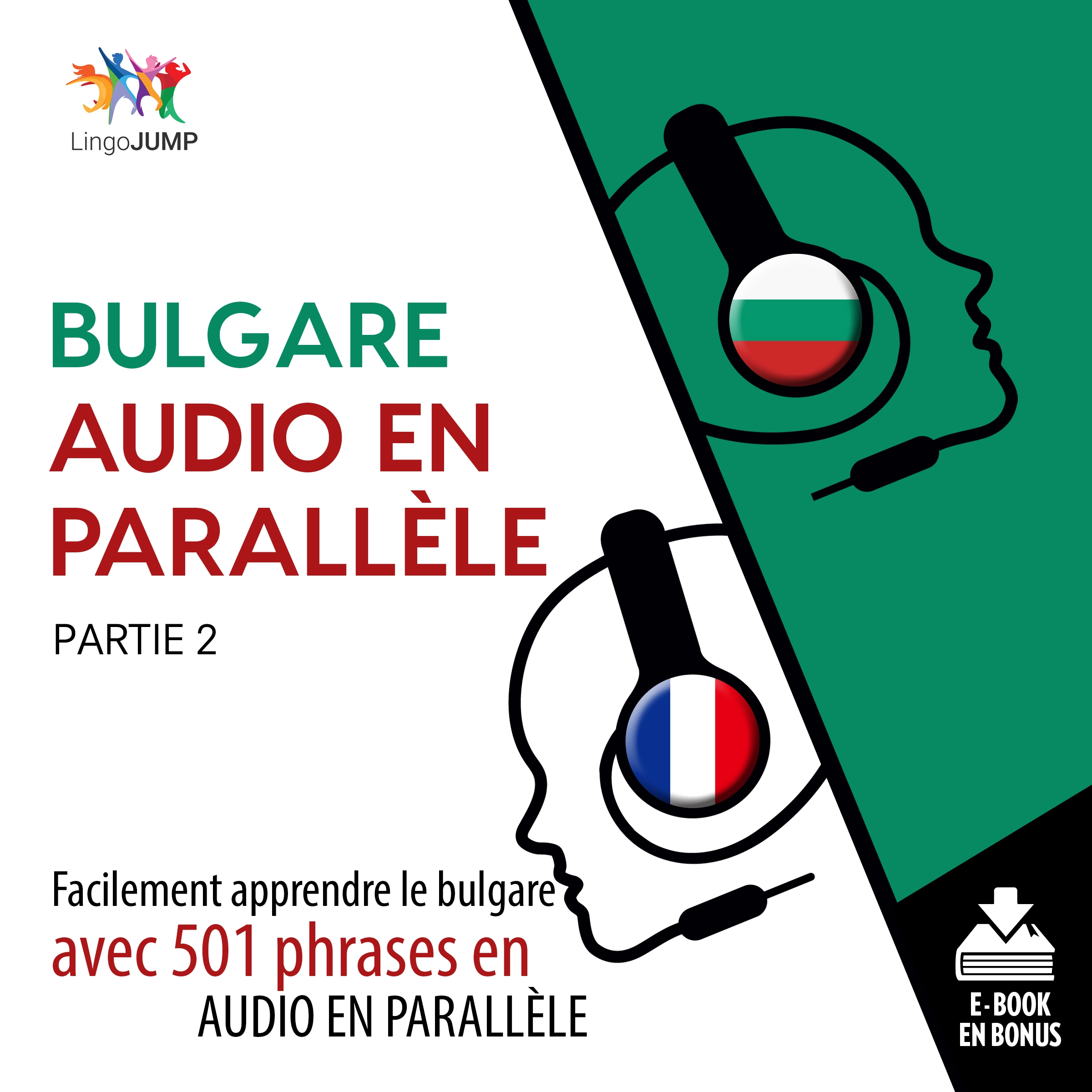 LingoJUMP

BULGARE
AUDIO EN PARALLÈLE
PARTIE 2

Facilement apprendre le bulgare avec 501 phrases en AUDIO EN PARALLÈLE

E-BOOK EN BONUS